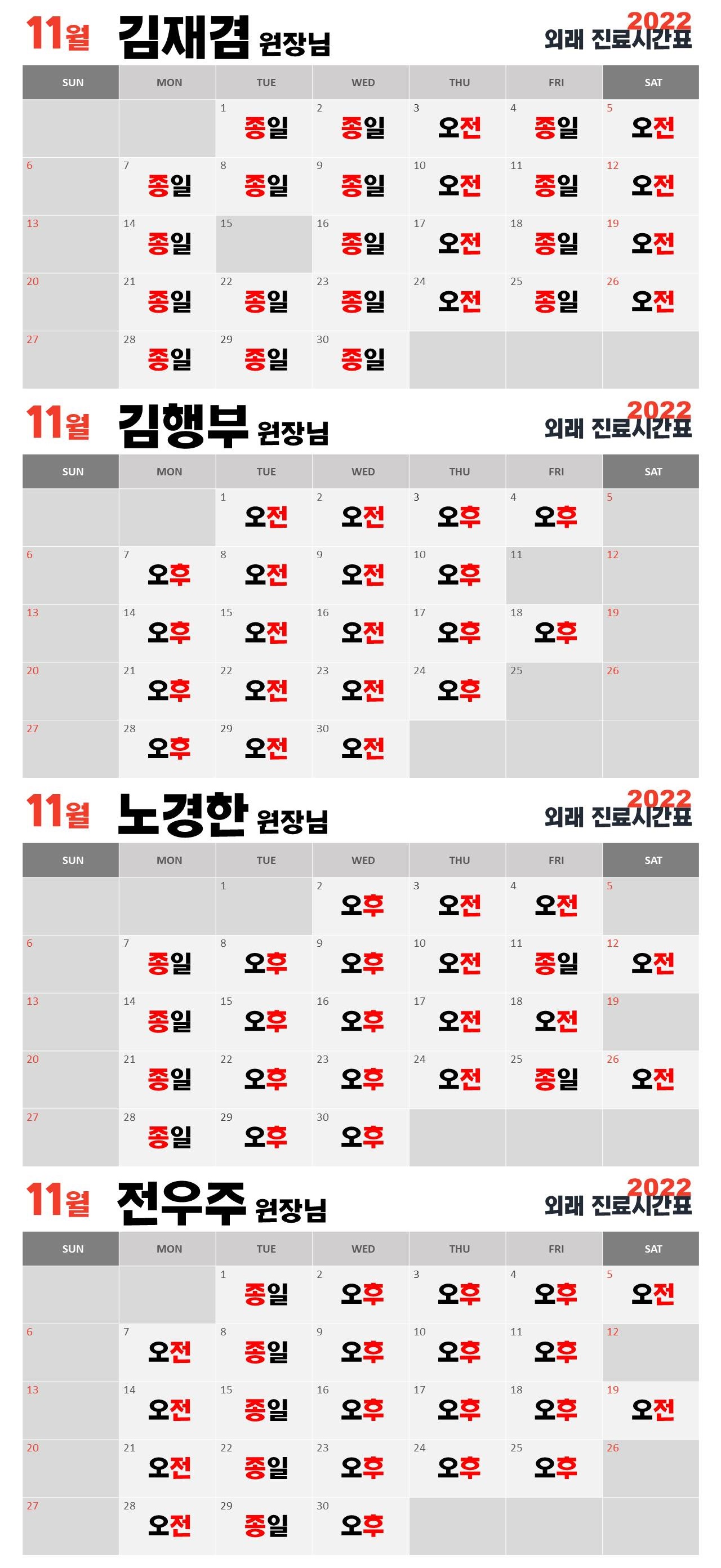 11월 김재겸 원장님

2022 외래 진료시간표

| SUN | MON | TUE | WED | THU | FRI | SAT |
|---|---|---|---|---|---|---|
| | | 1 종일 | 2 종일 | 3 오전 | 4 종일 | 5 오전 |
| 6 | 7 종일 | 8 종일 | 9 종일 | 10 오전 | 11 종일 | 12 오전 |
| 13 | 14 종일 | 15 | 16 종일 | 17 오전 | 18 종일 | 19 오전 |
| 20 | 21 종일 | 22 종일 | 23 종일 | 24 오전 | 25 종일 | 26 오전 |
| 27 | 28 종일 | 29 종일 | 30 종일 | | | |

11월 김행부 원장님

2022 외래 진료시간표

| SUN | MON | TUE | WED | THU | FRI | SAT |
|---|---|---|---|---|---|---|
| | | 1 오전 | 2 오전 | 3 오후 | 4 오후 | 5 |
| 6 | 7 오후 | 8 오전 | 9 오전 | 10 오후 | 11 | 12 |
| 13 | 14 오후 | 15 오전 | 16 오전 | 17 오후 | 18 오후 | 19 |
| 20 | 21 오후 | 22 오전 | 23 오전 | 24 오후 | 25 | 26 |
| 27 | 28 오후 | 29 오전 | 30 오전 | | | |

11월 노경한 원장님

2022 외래 진료시간표

| SUN | MON | TUE | WED | THU | FRI | SAT |
|---|---|---|---|---|---|---|
| | | 1 | 2 오후 | 3 오전 | 4 오전 | 5 |
| 6 | 7 종일 | 8 오후 | 9 오후 | 10 오전 | 11 종일 | 12 오전 |
| 13 | 14 종일 | 15 오후 | 16 오후 | 17 오전 | 18 오전 | 19 |
| 20 | 21 종일 | 22 오후 | 23 오후 | 24 오전 | 25 종일 | 26 오전 |
| 27 | 28 종일 | 29 오후 | 30 오후 | | | |

11월 전우주 원장님

2022 외래 진료시간표

| SUN | MON | TUE | WED | THU | FRI | SAT |
|---|---|---|---|---|---|---|
| | | 1 종일 | 2 오후 | 3 오후 | 4 오후 | 5 오전 |
| 6 | 7 오전 | 8 종일 | 9 오후 | 10 오후 | 11 오후 | 12 |
| 13 | 14 오전 | 15 종일 | 16 오후 | 17 오후 | 18 오후 | 19 오전 |
| 20 | 21 오전 | 22 종일 | 23 오후 | 24 오후 | 25 오후 | 26 |
| 27 | 28 오전 | 29 종일 | 30 오후 | | | |